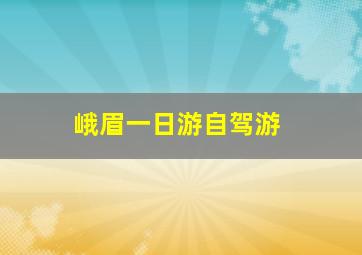 峨眉一日游自驾游